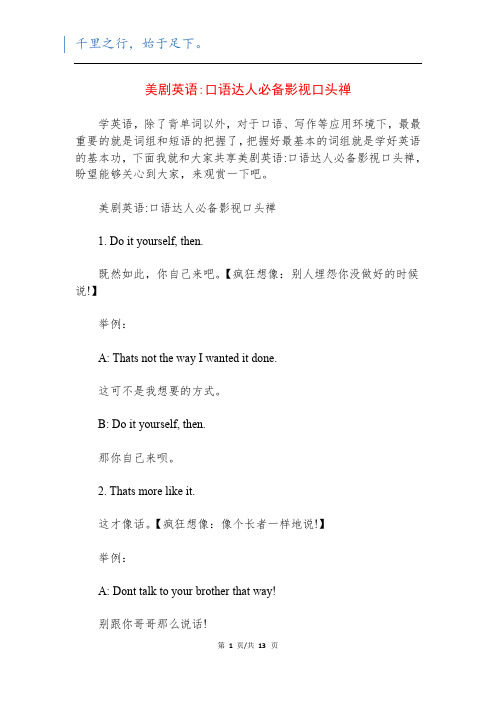 千里之行，始于足下。

美剧英语:口语达人必备影视口头禅

学英语，除了背单词以外，对于口语、写作等应用环境下，最最重要的就是词组和短语的把握了，把握好最基本的词组就是学好英语的基本功，下面我就和大家共享美剧英语:口语达人必备影视口头禅，盼望能够关心到大家，来观赏一下吧。

美剧英语:口语达人必备影视口头禅

1. Do it yourself, then.

既然如此，你自己来吧。【疯狂想像：别人埋怨你没做好的时候说!】

举例：

A: Thats not the way I wanted it done.

这可不是我想要的方式。

B: Do it yourself, then.

那你自己来呗。

2. Thats more like it.

这才像话。【疯狂想像：像个长者一样地说!】

举例：

A: Dont talk to your brother that way!

别跟你哥哥那么说话!

第 1 页/共 13 页